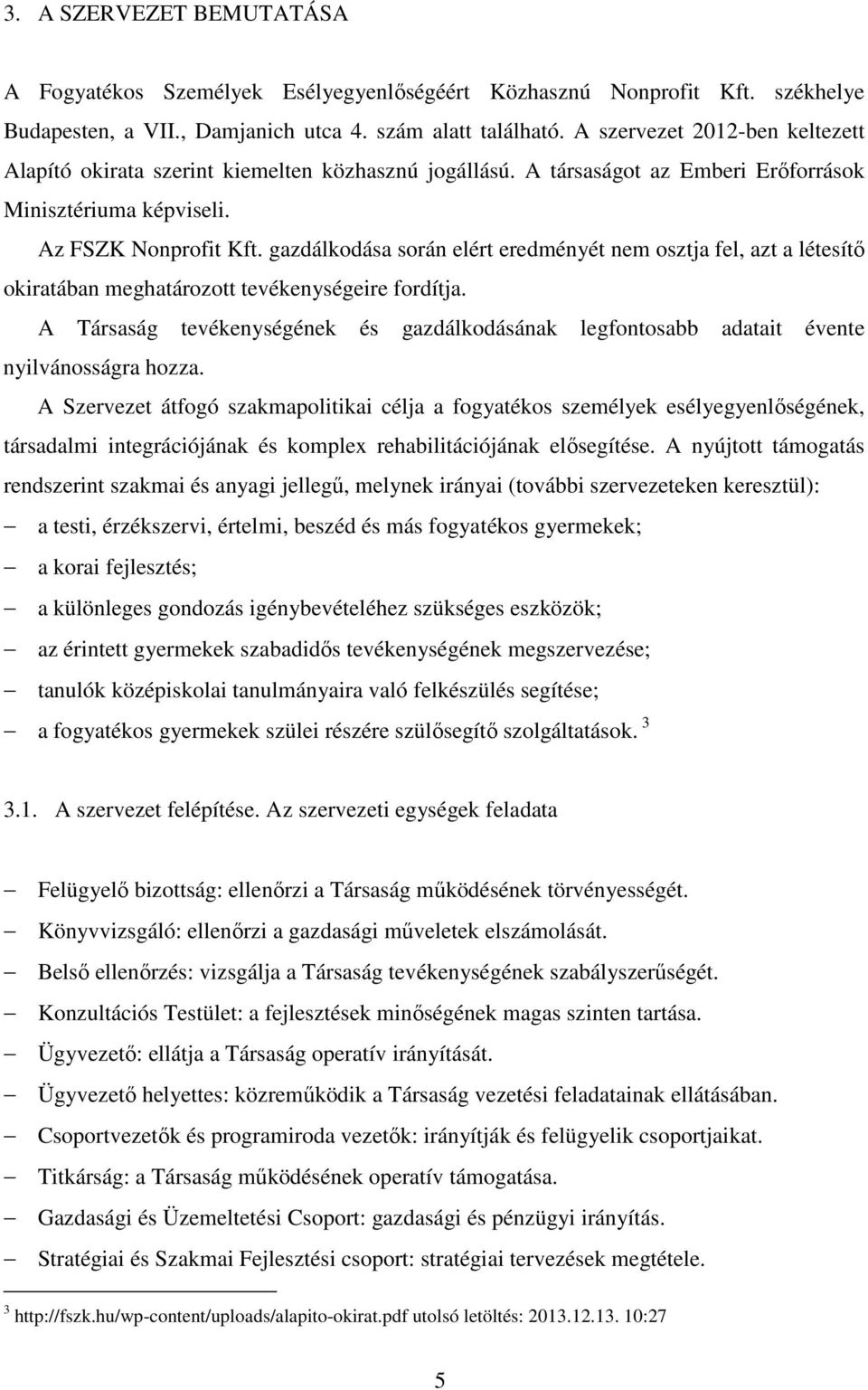 3. A SZERVEZET BEMUTATÁSA

A Fogyatékos Személyek Esélyegyenlőségéért Közhasznú Nonprofit Kft. székhelye Budapesten, a VII., Damjanich utca 4. szám alatt található. A szervezet 2012-ben keltezett Alapító okirata szerint kiemelten közhasznú jogállású. A társaságot az Emberi Erőforrások Minisztériuma képviseli.

Az FSZK Nonprofit Kft. gazdálkodása során elért eredményét nem osztja fel, azt a létesítő okiratában meghatározott tevékenységeire fordítja.

A Társaság tevékenységének és gazdálkodásának legfontosabb adatait évente nyilvánosságra hozza.

A Szervezet átfogó szakmapolitikai célja a fogyatékos személyek esélyegyenlőségének, társadalmi integrációjának és komplex rehabilitációjának elősegítése. A nyújtott támogatás rendszerint szakmai és anyagi jellegű, melynek irányai (további szervezeteken keresztül):

– a testi, érzékszervi, értelmi, beszéd és más fogyatékos gyermekek;
– a korai fejlesztés;
– a különleges gondozás igénybevételéhez szükséges eszközök;
– az érintett gyermekek szabadidős tevékenységének megszervezése;
– tanulók középiskolai tanulmányaira való felkészülés segítése;
– a fogyatékos gyermekek szülei részére szülősegítő szolgáltatások. $^3$

3.1. A szervezet felépítése. Az szervezeti egységek feladata

– Felügyelő bizottság: ellenőrzi a Társaság működésének törvényességét.
– Könyvvizsgáló: ellenőrzi a gazdasági műveletek elszámolását.
– Belső ellenőrzés: vizsgálja a Társaság tevékenységének szabályszerűségét.
– Konzultációs Testület: a fejlesztések minőségének magas szinten tartása.
– Ügyvezető: ellátja a Társaság operatív irányítását.
– Ügyvezető helyettes: közreműködik a Társaság vezetési feladatainak ellátásában.
– Csoportvezetők és programiroda vezetők: irányítják és felügyelik csoportjaikat.
– Titkárság: a Társaság működésének operatív támogatása.
– Gazdasági és Üzemeltetési Csoport: gazdasági és pénzügyi irányítás.
– Stratégiai és Szakmai Fejlesztési csoport: stratégiai tervezések megtétele.

$^3$ http://fszk.hu/wp-content/uploads/alapito-okirat.pdf utolsó letöltés: 2013.12.13. 10:27

5